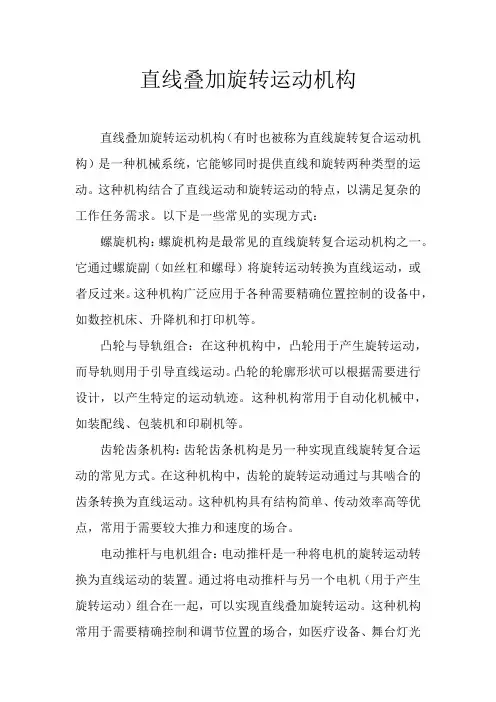 直线叠加旋转运动机构

直线叠加旋转运动机构（有时也被称为直线旋转复合运动机构）是一种机械系统，它能够同时提供直线和旋转两种类型的运动。这种机构结合了直线运动和旋转运动的特点，以满足复杂的工作任务需求。以下是一些常见的实现方式：

螺旋机构：螺旋机构是最常见的直线旋转复合运动机构之一。它通过螺旋副（如丝杠和螺母）将旋转运动转换为直线运动，或者反过来。这种机构广泛应用于各种需要精确位置控制的设备中，如数控机床、升降机和打印机等。

凸轮与导轨组合：在这种机构中，凸轮用于产生旋转运动，而导轨则用于引导直线运动。凸轮的轮廓形状可以根据需要进行设计，以产生特定的运动轨迹。这种机构常用于自动化机械中，如装配线、包装机和印刷机等。

齿轮齿条机构：齿轮齿条机构是另一种实现直线旋转复合运动的常见方式。在这种机构中，齿轮的旋转运动通过与其啮合的齿条转换为直线运动。这种机构具有结构简单、传动效率高等优点，常用于需要较大推力和速度的场合。

电动推杆与电机组合：电动推杆是一种将电机的旋转运动转换为直线运动的装置。通过将电动推杆与另一个电机（用于产生旋转运动）组合在一起，可以实现直线叠加旋转运动。这种机构常用于需要精确控制和调节位置的场合，如医疗设备、舞台灯光